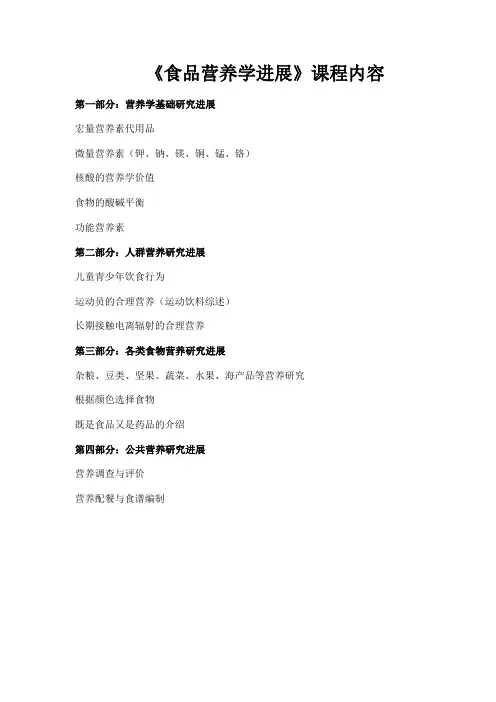 《食品营养学进展》课程内容

第一部分：营养学基础研究进展

宏量营养素代用品

微量营养素（钾、钠、镁、铜、锰、铬）

核酸的营养学价值

食物的酸碱平衡

功能营养素

第二部分：人群营养研究进展

儿童青少年饮食行为

运动员的合理营养（运动饮料综述）

长期接触电离辐射的合理营养

第三部分：各类食物营养研究进展

杂粮、豆类、坚果、蔬菜、水果、海产品等营养研究

根据颜色选择食物

既是食品又是药品的介绍

第四部分：公共营养研究进展

营养调查与评价

营养配餐与食谱编制